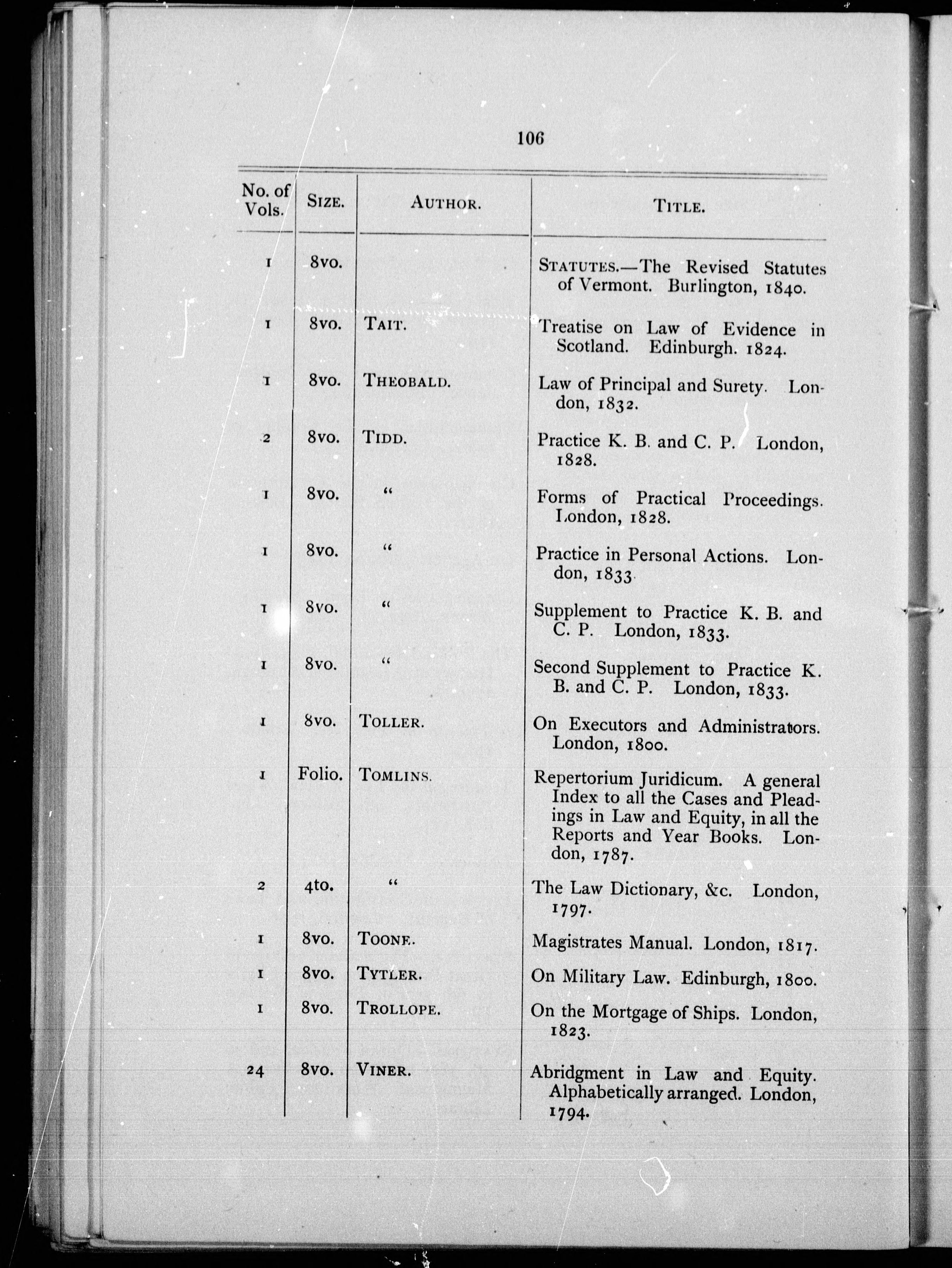 106

| No. of Vols. | Size. | Author. | Title. |
|---|---|---|---|
| 1 | 8vo. | | Statutes.—The Revised Statutes of Vermont. Burlington, 1840. |
| 1 | 8vo. | Tait. | Treatise on Law of Evidence in Scotland. Edinburgh. 1824. |
| 1 | 8vo. | Theobald. | Law of Principal and Surety. London, 1832. |
| 2 | 8vo. | Tidd. | Practice K. B. and C. P. London, 1828. |
| 1 | 8vo. | " | Forms of Practical Proceedings. London, 1828. |
| 1 | 8vo. | " | Practice in Personal Actions. London, 1833. |
| 1 | 8vo. | " | Supplement to Practice K. B. and C. P. London, 1833. |
| 1 | 8vo. | " | Second Supplement to Practice K. B. and C. P. London, 1833. |
| 1 | 8vo. | Toller. | On Executors and Administrators. London, 1800. |
| 1 | Folio. | Tomlins. | Repertorium Juridicum. A general Index to all the Cases and Pleadings in Law and Equity, in all the Reports and Year Books. London, 1787. |
| 2 | 4to. | " | The Law Dictionary, &c. London, 1797. |
| 1 | 8vo. | Toone. | Magistrates Manual. London, 1817. |
| 1 | 8vo. | Tytler. | On Military Law. Edinburgh, 1800. |
| 1 | 8vo. | Trollope. | On the Mortgage of Ships. London, 1823. |
| 24 | 8vo. | Viner. | Abridgment in Law and Equity. Alphabetically arranged. London, 1794. |